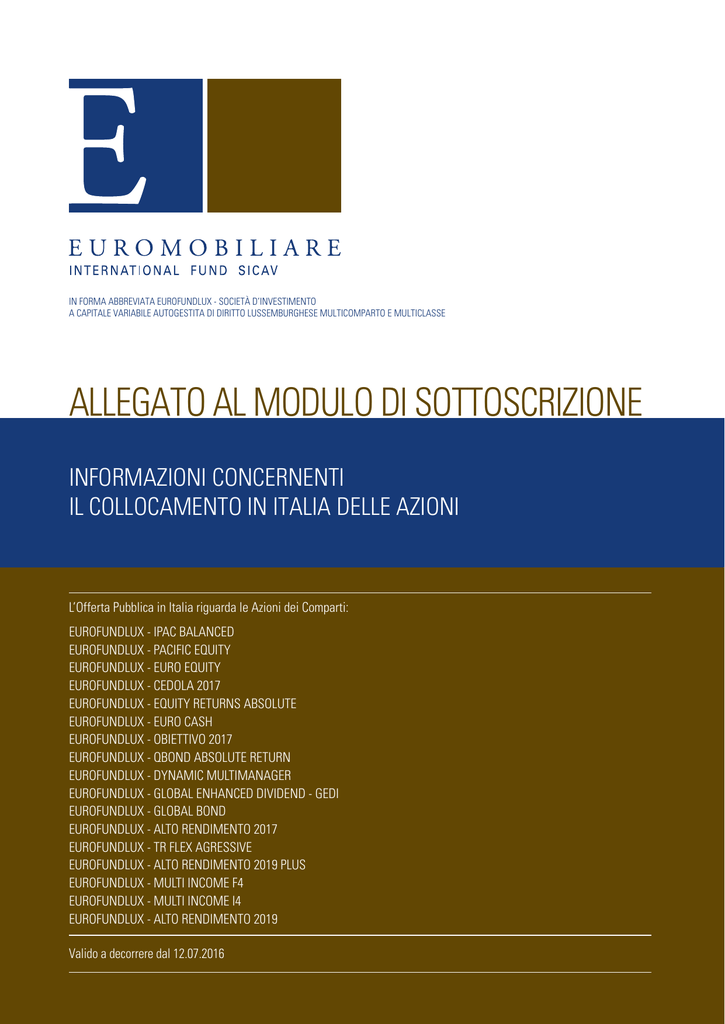 E

EUROMOBILIARE
INTERNATIONAL FUND SICAV

IN FORMA ABBREVIATA EUROFUNDLUX - SOCIETÀ D'INVESTIMENTO
A CAPITALE VARIABILE AUTOGESTITA DI DIRITTO LUSSEMBURGHESE MULTICOMPARTO E MULTICLASSE

ALLEGATO AL MODULO DI SOTTOSCRIZIONE

INFORMAZIONI CONCERNENTI
IL COLLOCAMENTO IN ITALIA DELLE AZIONI

L'Offerta Pubblica in Italia riguarda le Azioni dei Comparti:

EUROFUNDLUX - IPAC BALANCED
EUROFUNDLUX - PACIFIC EQUITY
EUROFUNDLUX - EURO EQUITY
EUROFUNDLUX - CEDOLA 2017
EUROFUNDLUX - EQUITY RETURNS ABSOLUTE
EUROFUNDLUX - EURO CASH
EUROFUNDLUX - OBIETTIVO 2017
EUROFUNDLUX - QBOND ABSOLUTE RETURN
EUROFUNDLUX - DYNAMIC MULTIMANAGER
EUROFUNDLUX - GLOBAL ENHANCED DIVIDEND - GEDI
EUROFUNDLUX - GLOBAL BOND
EUROFUNDLUX - ALTO RENDIMENTO 2017
EUROFUNDLUX - TR FLEX AGRESSIVE
EUROFUNDLUX - ALTO RENDIMENTO 2019 PLUS
EUROFUNDLUX - MULTI INCOME F4
EUROFUNDLUX - MULTI INCOME I4
EUROFUNDLUX - ALTO RENDIMENTO 2019

Valido a decorrere dal 12.07.2016